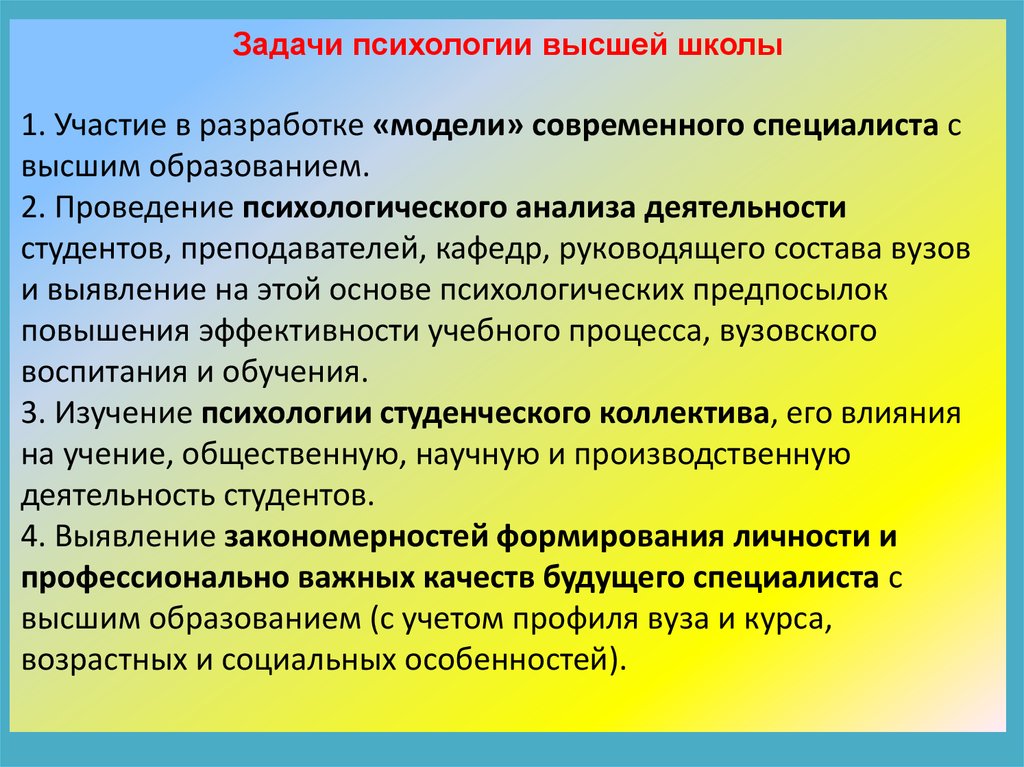 Задачи психологии высшей школы

1. Участие в разработке «модели» современного специалиста с высшим образованием.
2. Проведение психологического анализа деятельности студентов, преподавателей, кафедр, руководящего состава вузов и выявление на этой основе психологических предпосылок повышения эффективности учебного процесса, вузовского воспитания и обучения.
3. Изучение психологии студенческого коллектива, его влияния на учение, общественную, научную и производственную деятельность студентов.
4. Выявление закономерностей формирования личности и профессионально важных качеств будущего специалиста с высшим образованием (с учетом профиля вуза и курса, возрастных и социальных особенностей).